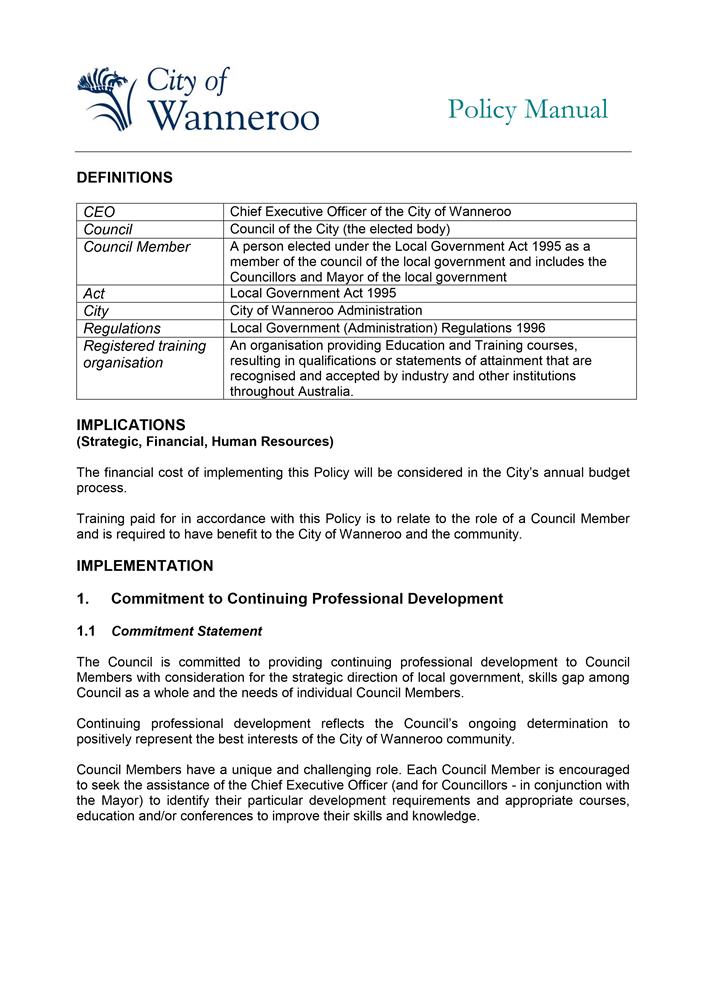 City of Wanneroo

Policy Manual

DEFINITIONS

| CEO | Chief Executive Officer of the City of Wanneroo |
|---|---|
| Council | Council of the City (the elected body) |
| Council Member | A person elected under the Local Government Act 1995 as a member of the council of the local government and includes the Councillors and Mayor of the local government |
| Act | Local Government Act 1995 |
| City | City of Wanneroo Administration |
| Regulations | Local Government (Administration) Regulations 1996 |
| Registered training organisation | An organisation providing Education and Training courses, resulting in qualifications or statements of attainment that are recognised and accepted by industry and other institutions throughout Australia. |

IMPLICATIONS
(Strategic, Financial, Human Resources)

The financial cost of implementing this Policy will be considered in the City's annual budget process.

Training paid for in accordance with this Policy is to relate to the role of a Council Member and is required to have benefit to the City of Wanneroo and the community.

IMPLEMENTATION

1. Commitment to Continuing Professional Development

1.1 Commitment Statement

The Council is committed to providing continuing professional development to Council Members with consideration for the strategic direction of local government, skills gap among Council as a whole and the needs of individual Council Members.

Continuing professional development reflects the Council's ongoing determination to positively represent the best interests of the City of Wanneroo community.

Council Members have a unique and challenging role. Each Council Member is encouraged to seek the assistance of the Chief Executive Officer (and for Councillors - in conjunction with the Mayor) to identify their particular development requirements and appropriate courses, education and/or conferences to improve their skills and knowledge.